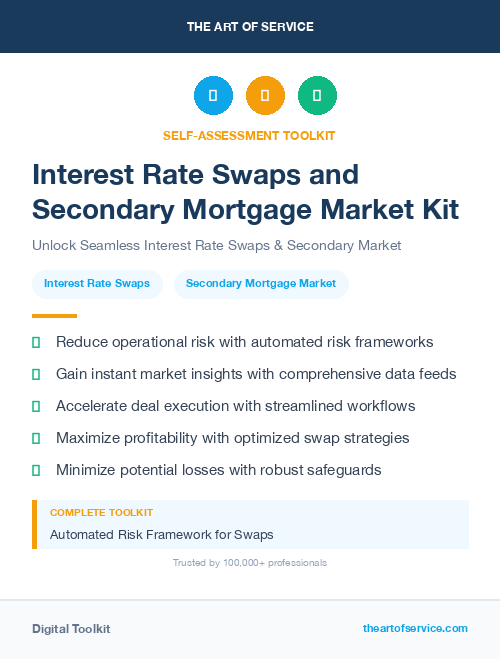 THE ART OF SERVICE

SELF-ASSESSMENT TOOLKIT

Interest Rate Swaps and Secondary Mortgage Market Kit

Unlock Seamless Interest Rate Swaps & Secondary Market

Interest Rate Swaps

Secondary Mortgage Market

Reduce operational risk with automated risk frameworks

Gain instant market insights with comprehensive data feeds

Accelerate deal execution with streamlined workflows

Maximize profitability with optimized swap strategies

Minimize potential losses with robust safeguards

COMPLETE TOOLKIT

Automated Risk Framework for Swaps

Trusted by 100,000+ professionals

Digital Toolkit

theartofservice.com